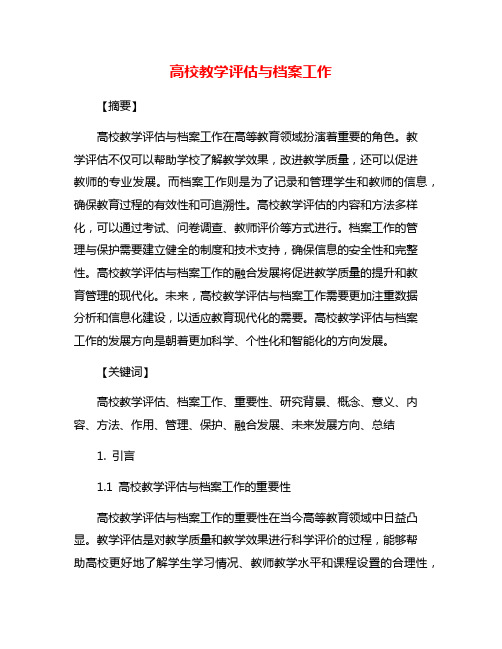 高校教学评估与档案工作

【摘要】

高校教学评估与档案工作在高等教育领域扮演着重要的角色。教学评估不仅可以帮助学校了解教学效果，改进教学质量，还可以促进教师的专业发展。而档案工作则是为了记录和管理学生和教师的信息，确保教育过程的有效性和可追溯性。高校教学评估的内容和方法多样化，可以通过考试、问卷调查、教师评价等方式进行。档案工作的管理与保护需要建立健全的制度和技术支持，确保信息的安全性和完整性。高校教学评估与档案工作的融合发展将促进教学质量的提升和教育管理的现代化。未来，高校教学评估与档案工作需要更加注重数据分析和信息化建设，以适应教育现代化的需要。高校教学评估与档案工作的发展方向是朝着更加科学、个性化和智能化的方向发展。

【关键词】

高校教学评估、档案工作、重要性、研究背景、概念、意义、内容、方法、作用、管理、保护、融合发展、未来发展方向、总结

1. 引言

1.1 高校教学评估与档案工作的重要性

高校教学评估与档案工作的重要性在当今高等教育领域中日益凸显。教学评估是对教学质量和教学效果进行科学评价的过程，能够帮助高校更好地了解学生学习情况、教师教学水平和课程设置的合理性，